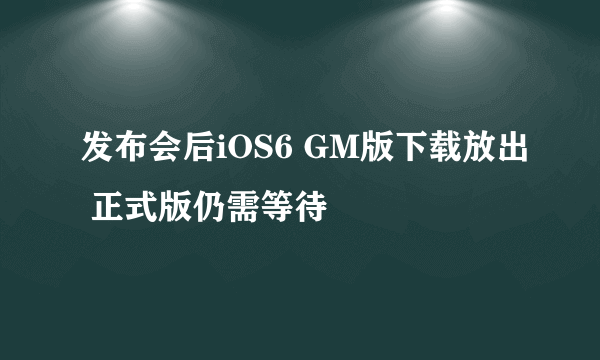 发布会后iOS6 GM版下载放出 正式版仍需等待